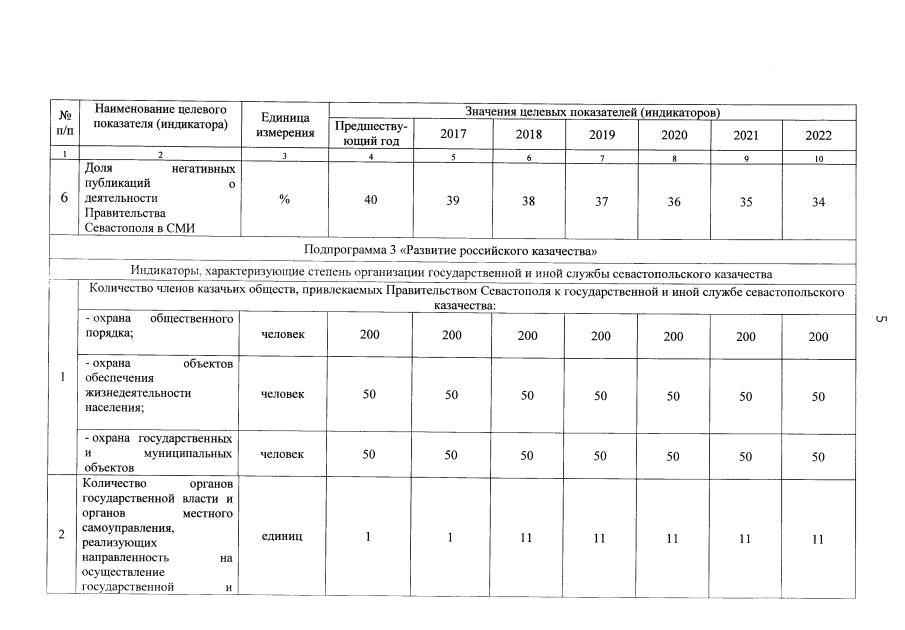 | № п/п | Наименование целевого показателя (индикатора) | Единица измерения | Значения целевых показателей (индикаторов) | | | | | | |
|---|---|---|---|---|---|---|---|---|---|
| | | | Предшествующий год | 2017 | 2018 | 2019 | 2020 | 2021 | 2022 |
| 1 | 2 | 3 | 4 | 5 | 6 | 7 | 8 | 9 | 10 |
| 6 | Доля негативных публикаций о деятельности Правительства Севастополя в СМИ | % | 40 | 39 | 38 | 37 | 36 | 35 | 34 |
| Подпрограмма 3 «Развитие российского казачества» | | | | | | | | | |
| Индикаторы, характеризующие степень организации государственной и иной службы севастопольского казачества | | | | | | | | | |
| 1 | Количество членов казачьих обществ, привлекаемых Правительством Севастополя к государственной и иной службе севастопольского казачества: | | | | | | | | |
| | - охрана общественного порядка; | человек | 200 | 200 | 200 | 200 | 200 | 200 | 200 |
| | - охрана объектов обеспечения жизнедеятельности населения; | человек | 50 | 50 | 50 | 50 | 50 | 50 | 50 |
| | - охрана государственных и муниципальных объектов | человек | 50 | 50 | 50 | 50 | 50 | 50 | 50 |
| 2 | Количество органов государственной власти и органов местного самоуправления, реализующих направленность на осуществление государственной и | единиц | 1 | 1 | 11 | 11 | 11 | 11 | 11 |

5